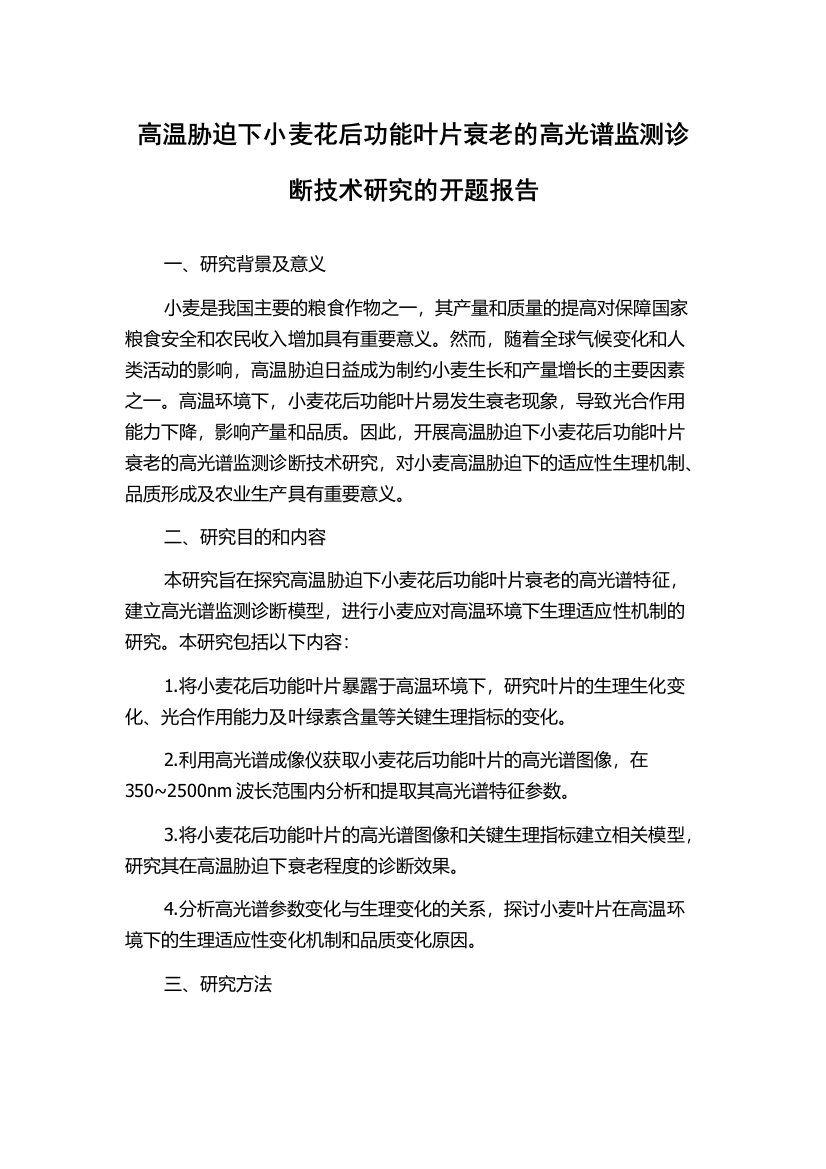 高温胁迫下小麦花后功能叶片衰老的高光谱监测诊断技术研究的开题报告

一、研究背景及意义

小麦是我国主要的粮食作物之一，其产量和质量的提高对保障国家粮食安全和农民收入增加具有重要意义。然而，随着全球气候变化和人类活动的影响，高温胁迫日益成为制约小麦生长和产量增长的主要因素之一。高温环境下，小麦花后功能叶片易发生衰老现象，导致光合作用能力下降，影响产量和品质。因此，开展高温胁迫下小麦花后功能叶片衰老的高光谱监测诊断技术研究，对小麦高温胁迫下的适应性生理机制、品质形成及农业生产具有重要意义。

二、研究目的和内容

本研究旨在探究高温胁迫下小麦花后功能叶片衰老的高光谱特征，建立高光谱监测诊断模型，进行小麦应对高温环境下生理适应性机制的研究。本研究包括以下内容：

1.将小麦花后功能叶片暴露于高温环境下，研究叶片的生理生化变化、光合作用能力及叶绿素含量等关键生理指标的变化。

2.利用高光谱成像仪获取小麦花后功能叶片的高光谱图像，在350~2500nm 波长范围内分析和提取其高光谱特征参数。

3.将小麦花后功能叶片的高光谱图像和关键生理指标建立相关模型，研究其在高温胁迫下衰老程度的诊断效果。

4.分析高光谱参数变化与生理变化的关系，探讨小麦叶片在高温环境下的生理适应性变化机制和品质变化原因。

三、研究方法